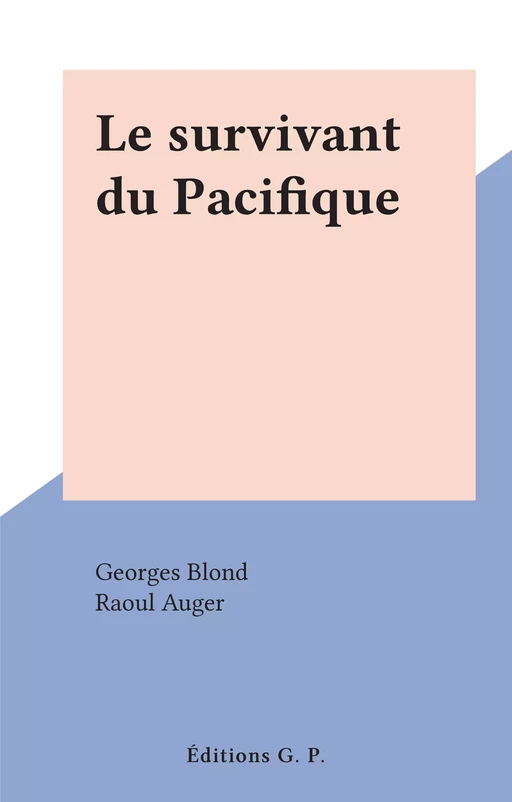 Le survivant du Pacifique

Georges Blond
Raoul Auger

Éditions G. P.